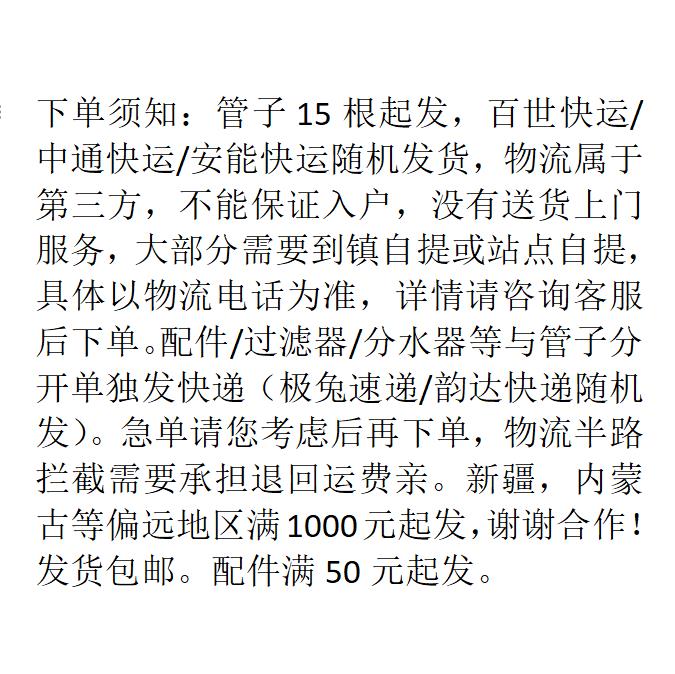 下单须知：管子 15 根起发，百世快运/中通快运/安能快运随机发货，物流属于第三方，不能保证入户，没有送货上门服务，大部分需要到镇自提或站点自提，具体以物流电话为准，详情请咨询客服后下单。配件/过滤器/分水器等与管子分开单独发快递（极兔速递/韵达快递随机发）。急单请您考虑后再下单，物流半路拦截需要承担退回运费亲。新疆，内蒙古等偏远地区满 1000 元起发，谢谢合作！发货包邮。配件满 50 元起发。